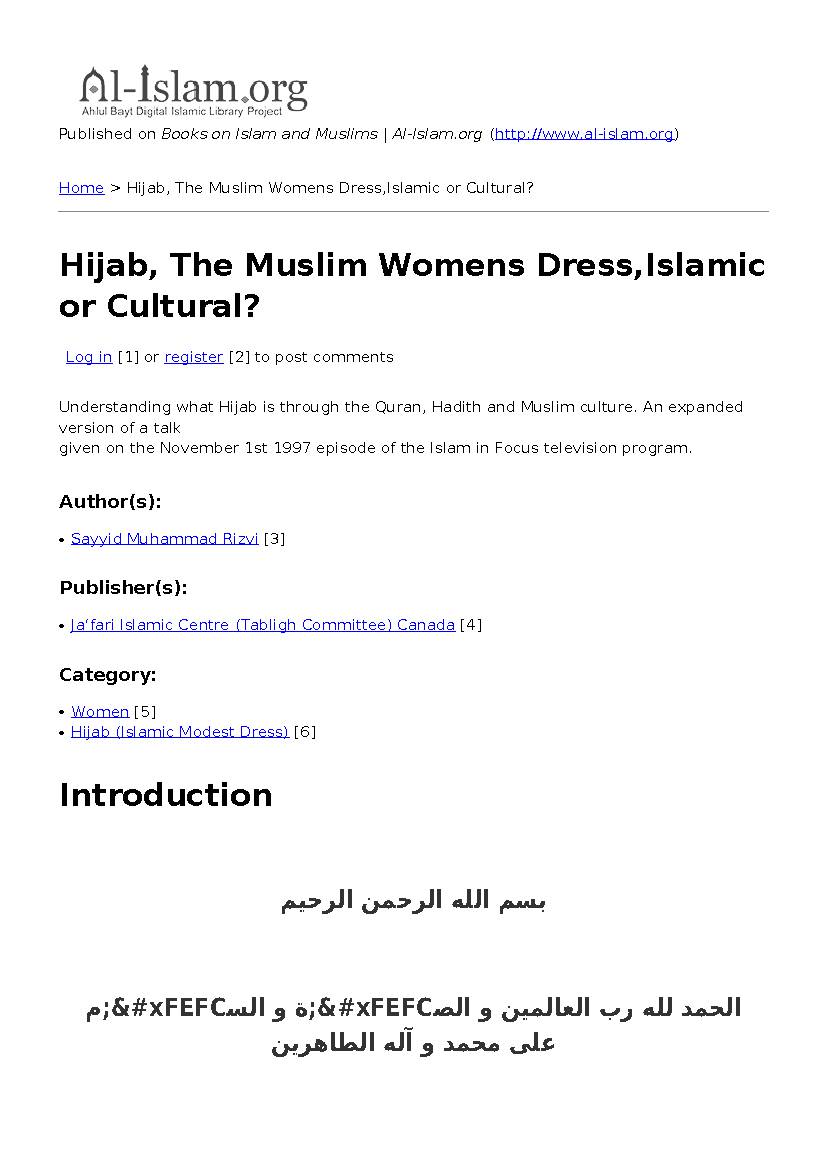 Al-Islam.org
Ahlul Bayt Digital Islamic Library Project

Published on Books on Islam and Muslims | Al-Islam.org (http://www.al-islam.org)

Home > Hijab, The Muslim Womens Dress,Islamic or Cultural?

Hijab, The Muslim Womens Dress,Islamic or Cultural?

Log in [1] or register [2] to post comments

Understanding what Hijab is through the Quran, Hadith and Muslim culture. An expanded version of a talk
given on the November 1st 1997 episode of the Islam in Focus television program.

Author(s):

• Sayyid Muhammad Rizvi [3]

Publisher(s):

• Ja'fari Islamic Centre (Tabligh Committee) Canada [4]

Category:

• Women [5]
• Hijab (Islamic Modest Dress) [6]

Introduction

بسم الله الرحمن الرحيم

الحمد لله رب العالمين و الص&#xFEFC;ة و الس&#xFEFC;م على محمد و آله الطاهرين